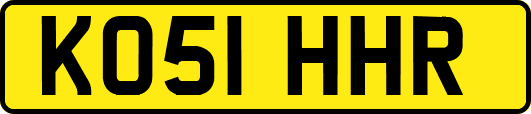 KO51 HHR